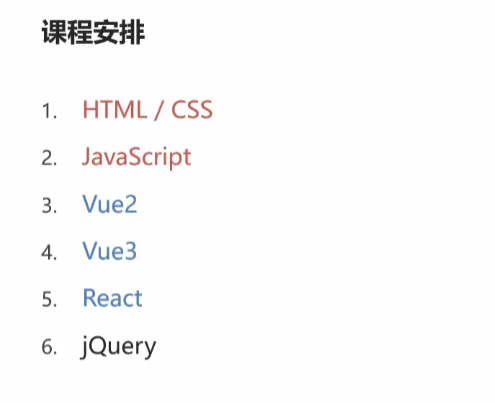 课程安排

1. HTML / CSS
2. JavaScript
3. Vue2
4. Vue3
5. React
6. jQuery